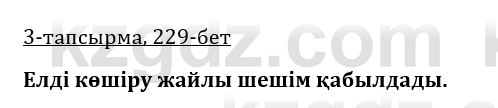 3-тапсырма, 229-бет

Елді көшіру жайлы шешім қабылдады.

kzgdz.com